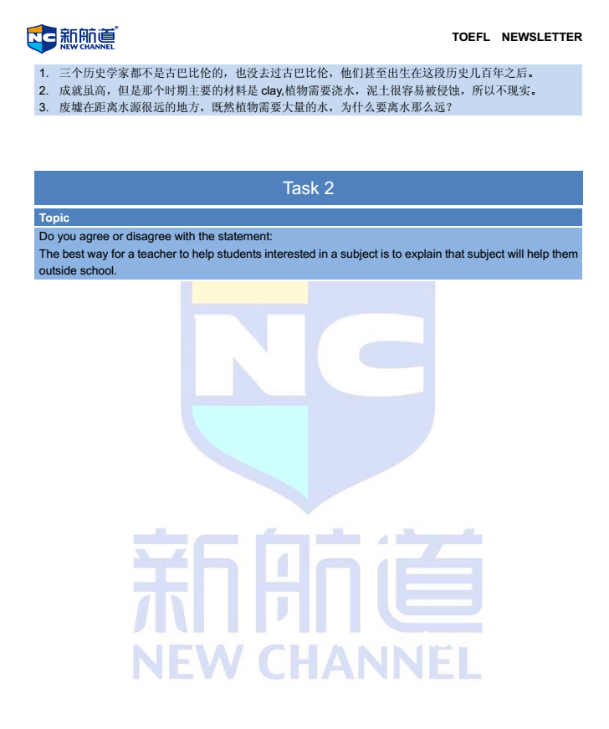 NC 新航道 NEW CHANNEL

TOEFL NEWSLETTER

1. 三个历史学家都不是古巴比伦的，也没去过古巴比伦，他们甚至出生在这段历史几百年之后。
2. 成就虽高，但是那个时期主要的材料是 clay,植物需要浇水，泥土很容易被侵蚀，所以不现实。
3. 废墟在距离水源很远的地方，既然植物需要大量的水，为什么要离水那么远？

Task 2

Topic

Do you agree or disagree with the statement:
The best way for a teacher to help students interested in a subject is to explain that subject will help them outside school.

NC

新航道
NEW CHANNEL